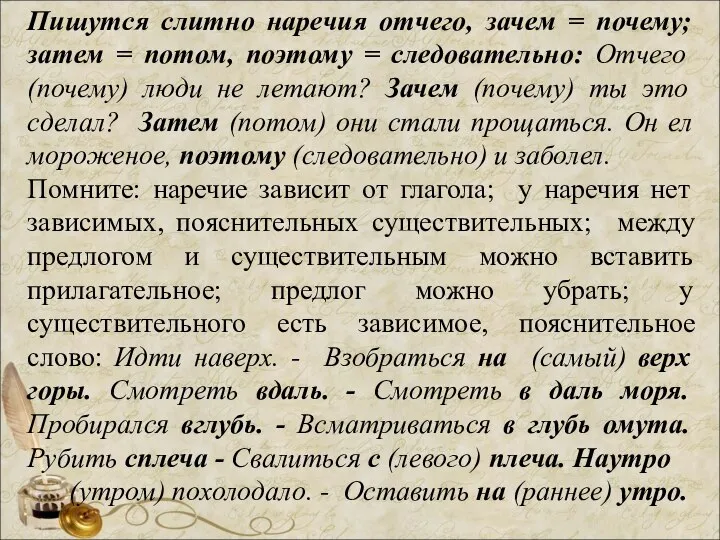 Пишутся слитно наречия отчего, зачем = почему; затем = потом, поэтому = следовательно: Отчего (почему) люди не летают? Зачем (почему) ты это сделал? Затем (потом) они стали прощаться. Он ел мороженое, поэтому (следовательно) и заболел.

Помните: наречие зависит от глагола; у наречия нет зависимых, пояснительных существительных; между предлогом и существительным можно вставить прилагательное; предлог можно убрать; у существительного есть зависимое, пояснительное слово: Идти наверх. - Взобраться на (самый) верх горы. Смотреть вдаль. - Смотреть в даль моря. Пробирался вглубь. - Всматриваться в глубь омута. Рубить сплеча - Свалиться с (левого) плеча. Наутро (утром) похолодало. - Оставить на (раннее) утро.